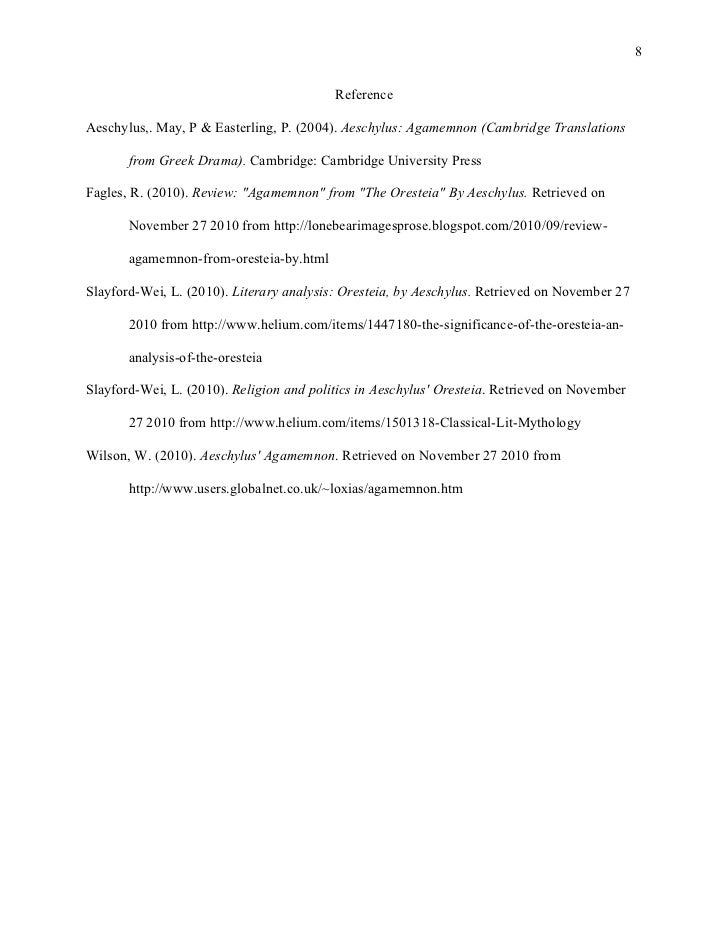 8

Reference

Aeschylus,. May, P & Easterling, P. (2004). Aeschylus: Agamemnon (Cambridge Translations from Greek Drama). Cambridge: Cambridge University Press

Fagles, R. (2010). Review: "Agamemnon" from "The Oresteia" By Aeschylus. Retrieved on November 27 2010 from http://lonebearimagesprose.blogspot.com/2010/09/review-agamemnon-from-oresteia-by.html

Slayford-Wei, L. (2010). Literary analysis: Oresteia, by Aeschylus. Retrieved on November 27 2010 from http://www.helium.com/items/1447180-the-significance-of-the-oresteia-an-analysis-of-the-oresteia

Slayford-Wei, L. (2010). Religion and politics in Aeschylus' Oresteia. Retrieved on November 27 2010 from http://www.helium.com/items/1501318-Classical-Lit-Mythology

Wilson, W. (2010). Aeschylus' Agamemnon. Retrieved on November 27 2010 from http://www.users.globalnet.co.uk/~loxias/agamemnon.htm